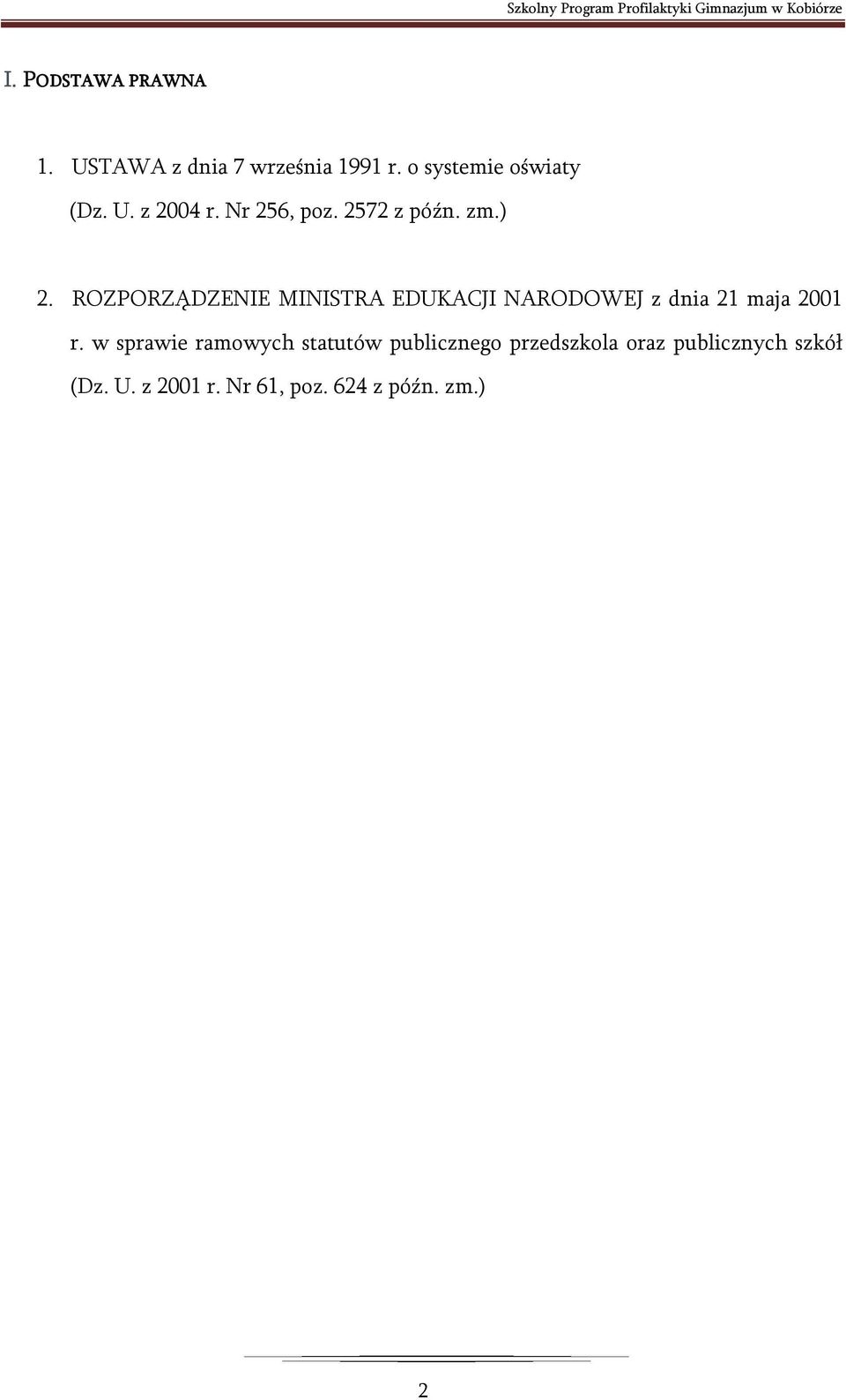 Szkolny Program Profilaktyki Gimnazjum w Kobiórze

I. PODSTAWA PRAWNA

1. USTAWA z dnia 7 września 1991 r. o systemie oświaty (Dz. U. z 2004 r. Nr 256, poz. 2572 z późn. zm.)

2. ROZPORZĄDZENIE MINISTRA EDUKACJI NARODOWEJ z dnia 21 maja 2001 r. w sprawie ramowych statutów publicznego przedszkola oraz publicznych szkół (Dz. U. z 2001 r. Nr 61, poz. 624 z późn. zm.)

2